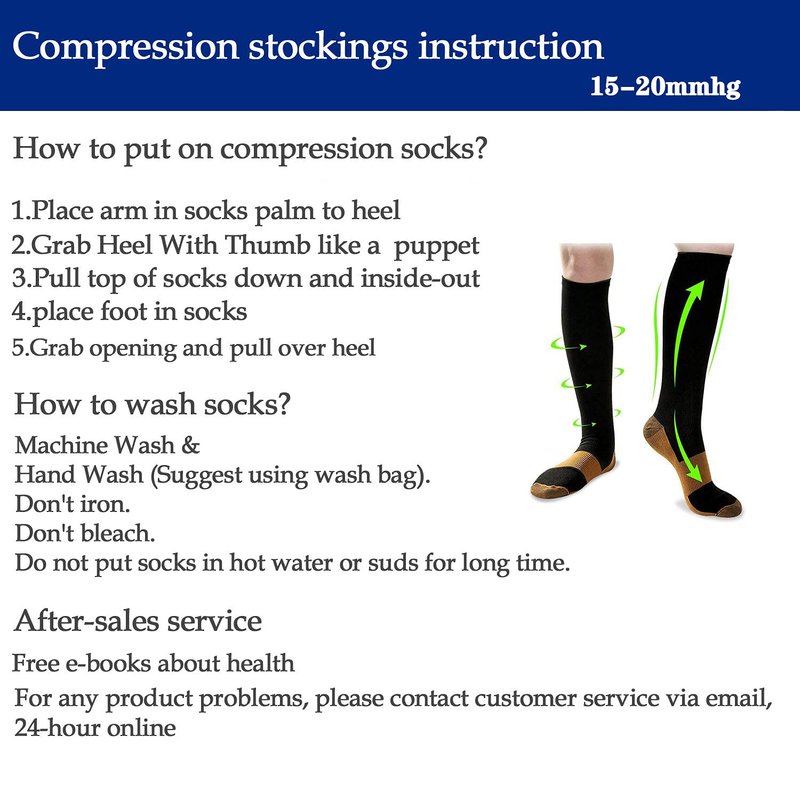 Compression stockings instruction
15–20mmhg

How to put on compression socks?

1.Place arm in socks palm to heel
2.Grab Heel With Thumb like a puppet
3.Pull top of socks down and inside-out
4.place foot in socks
5.Grab opening and pull over heel

How to wash socks?
Machine Wash &
Hand Wash (Suggest using wash bag).
Don't iron.
Don't bleach.
Do not put socks in hot water or suds for long time.

After-sales service
Free e-books about health
For any product problems, please contact customer service via email, 24-hour online